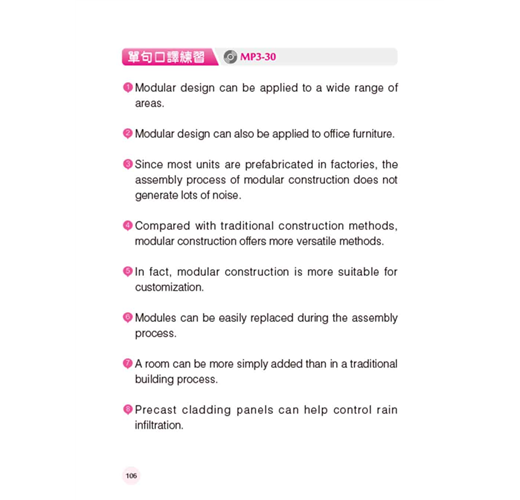 單句口譯練習 MP3-30

1 Modular design can be applied to a wide range of areas.

2 Modular design can also be applied to office furniture.

3 Since most units are prefabricated in factories, the assembly process of modular construction does not generate lots of noise.

4 Compared with traditional construction methods, modular construction offers more versatile methods.

5 In fact, modular construction is more suitable for customization.

6 Modules can be easily replaced during the assembly process.

7 A room can be more simply added than in a traditional building process.

8 Precast cladding panels can help control rain infiltration.

106